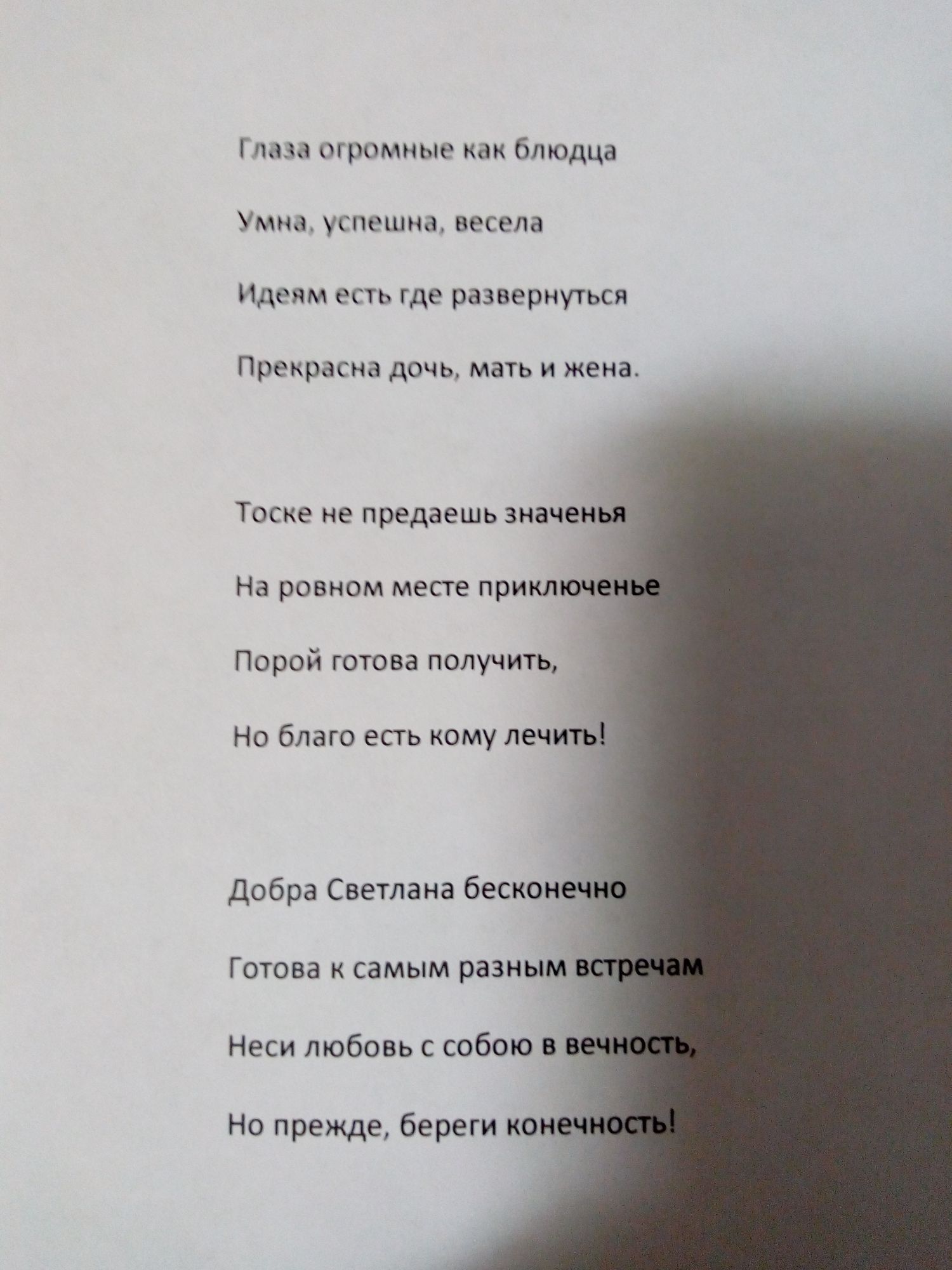 Глаза огромные как блюдца

Умна, успешна, весела

Идеям есть где развернуться

Прекрасна дочь, мать и жена.

Тоске не предаешь значенья

На ровном месте приключенье

Порой готова получить,

Но благо есть кому лечить!

Добра Светлана бесконечно

Готова к самым разным встречам

Неси любовь с собою в вечность,

Но прежде, береги конечность!